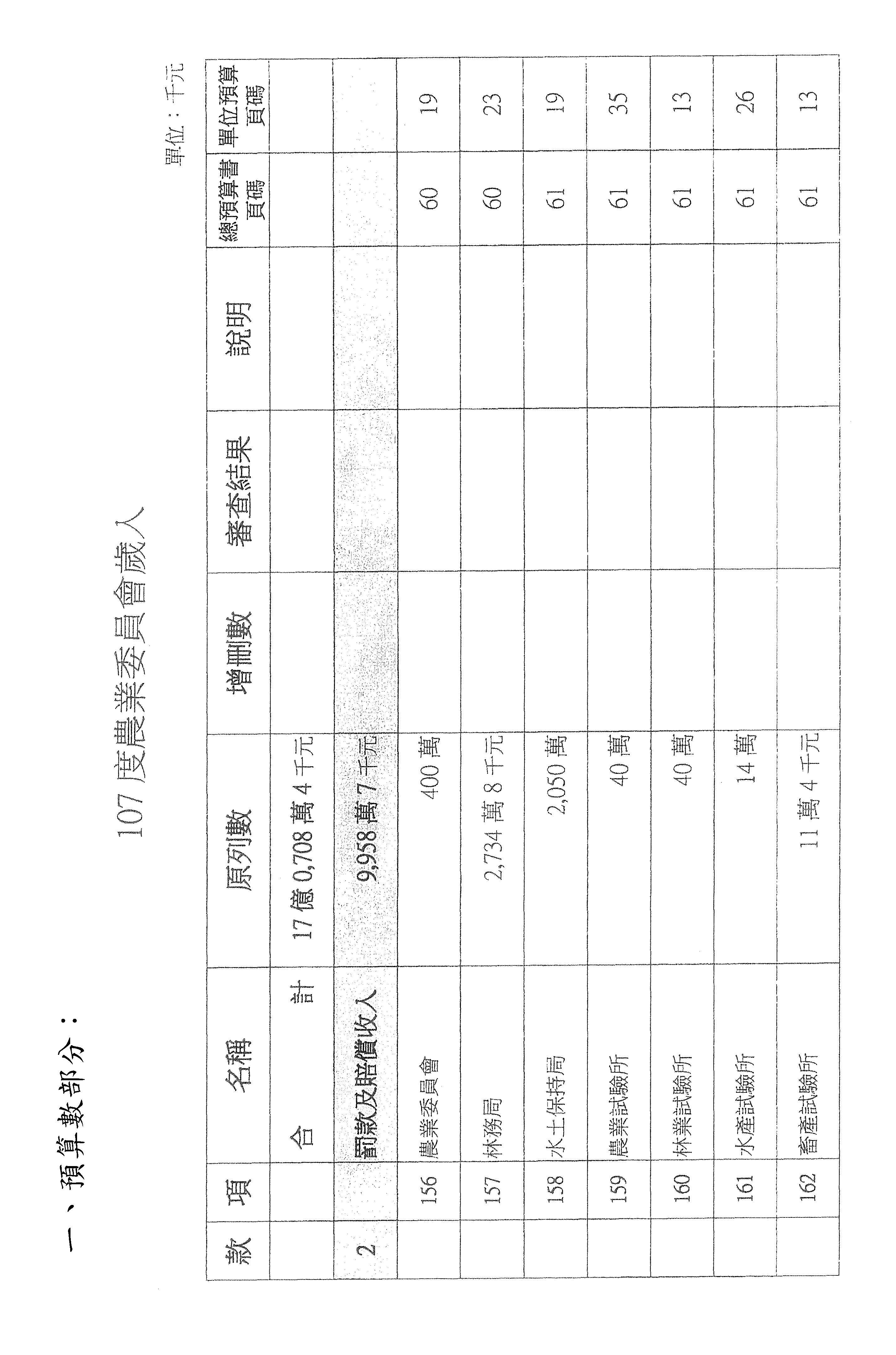 一、預算數部分：

107 度農業委員會歲入

單位：千元

| 款 | 項 | 名稱 | 原列數 | 增刪數 | 審查結果 | 說明 | 總預算書頁碼 | 單位預算頁碼 |
|---|---|---|---|---|---|---|---|---|
| | | 合　　計 | 17 億 0,708 萬 4 千元 | | | | | |
| 2 | | 罰款及賠償收入 | 9,958 萬 7 千元 | | | | | |
| | 156 | 農業委員會 | 400 萬 | | | | 60 | 19 |
| | 157 | 林務局 | 2,734 萬 8 千元 | | | | 60 | 23 |
| | 158 | 水土保持局 | 2,050 萬 | | | | 61 | 19 |
| | 159 | 農業試驗所 | 40 萬 | | | | 61 | 35 |
| | 160 | 林業試驗所 | 40 萬 | | | | 61 | 13 |
| | 161 | 水產試驗所 | 14 萬 | | | | 61 | 26 |
| | 162 | 畜產試驗所 | 11 萬 4 千元 | | | | 61 | 13 |